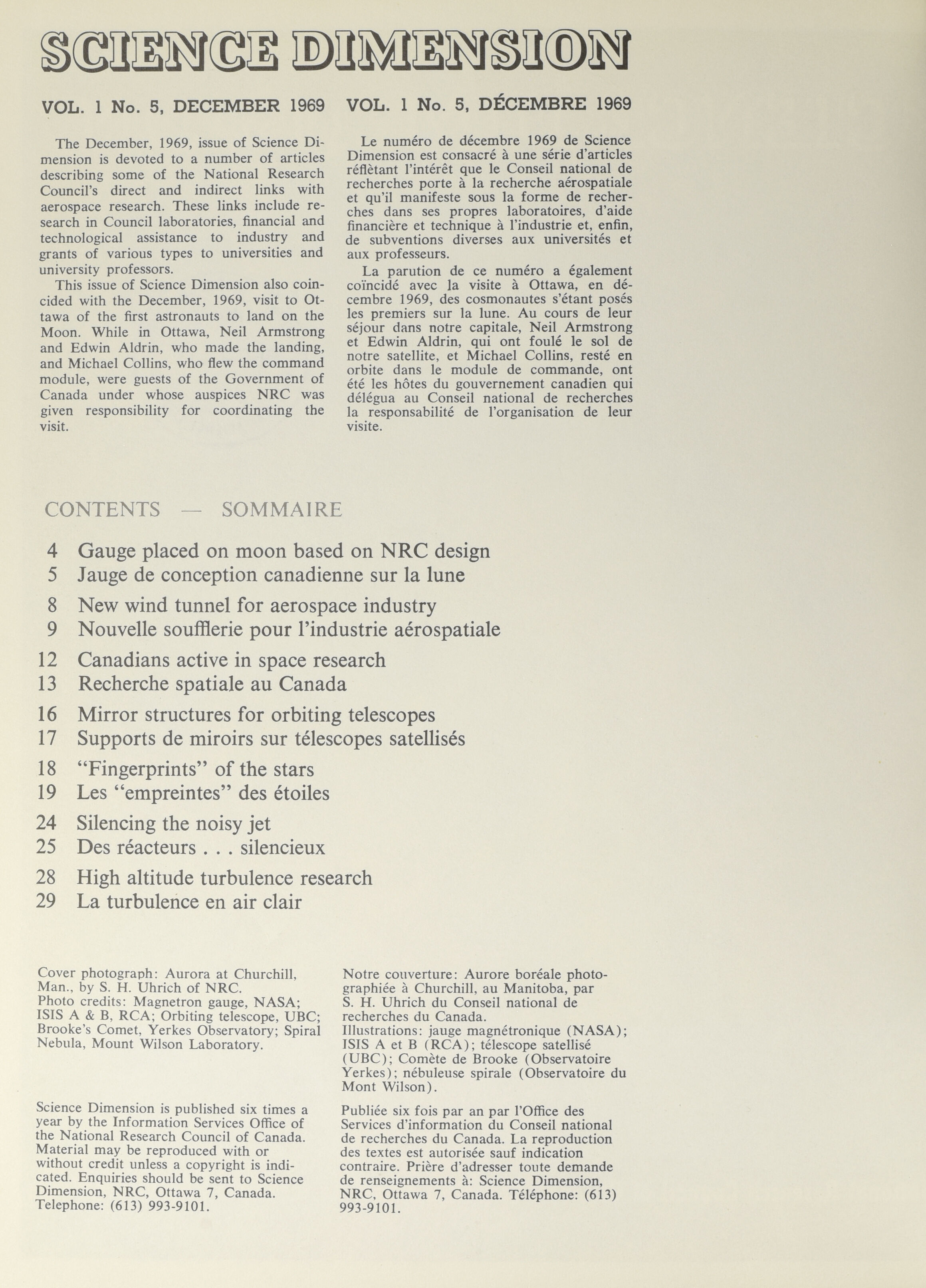 SCIENCE DIMENSION

VOL. 1 No. 5, DECEMBER 1969

The December, 1969, issue of Science Dimension is devoted to a number of articles describing some of the National Research Council's direct and indirect links with aerospace research. These links include research in Council laboratories, financial and technological assistance to industry and grants of various types to universities and university professors.

This issue of Science Dimension also coincided with the December, 1969, visit to Ottawa of the first astronauts to land on the Moon. While in Ottawa, Neil Armstrong and Edwin Aldrin, who made the landing, and Michael Collins, who flew the command module, were guests of the Government of Canada under whose auspices NRC was given responsibility for coordinating the visit.

VOL. 1 No. 5, DÉCEMBRE 1969

Le numéro de décembre 1969 de Science Dimension est consacré à une série d'articles réflètant l'intérêt que le Conseil national de recherches porte à la recherche aérospatiale et qu'il manifeste sous la forme de recherches dans ses propres laboratoires, d'aide financière et technique à l'industrie et, enfin, de subventions diverses aux universités et aux professeurs.

La parution de ce numéro a également coïncidé avec la visite à Ottawa, en décembre 1969, des cosmonautes s'étant posés les premiers sur la lune. Au cours de leur séjour dans notre capitale, Neil Armstrong et Edwin Aldrin, qui ont foulé le sol de notre satellite, et Michael Collins, resté en orbite dans le module de commande, ont été les hôtes du gouvernement canadien qui délégua au Conseil national de recherches la responsabilité de l'organisation de leur visite.

CONTENTS — SOMMAIRE

4 Gauge placed on moon based on NRC design
5 Jauge de conception canadienne sur la lune
8 New wind tunnel for aerospace industry
9 Nouvelle soufflerie pour l'industrie aérospatiale
12 Canadians active in space research
13 Recherche spatiale au Canada
16 Mirror structures for orbiting telescopes
17 Supports de miroirs sur télescopes satellisés
18 "Fingerprints" of the stars
19 Les "empreintes" des étoiles
24 Silencing the noisy jet
25 Des réacteurs . . . silencieux
28 High altitude turbulence research
29 La turbulence en air clair

Cover photograph: Aurora at Churchill, Man., by S. H. Uhrich of NRC.
Photo credits: Magnetron gauge, NASA; ISIS A & B, RCA; Orbiting telescope, UBC; Brooke's Comet, Yerkes Observatory; Spiral Nebula, Mount Wilson Laboratory.

Science Dimension is published six times a year by the Information Services Office of the National Research Council of Canada. Material may be reproduced with or without credit unless a copyright is indicated. Enquiries should be sent to Science Dimension, NRC, Ottawa 7, Canada. Telephone: (613) 993-9101.

Notre couverture: Aurore boréale photographiée à Churchill, au Manitoba, par S. H. Uhrich du Conseil national de recherches du Canada.
Illustrations: jauge magnétronique (NASA); ISIS A et B (RCA); télescope satellisé (UBC); Comète de Brooke (Observatoire Yerkes); nébuleuse spirale (Observatoire du Mont Wilson).

Publiée six fois par an par l'Office des Services d'information du Conseil national de recherches du Canada. La reproduction des textes est autorisée sauf indication contraire. Prière d'adresser toute demande de renseignements à: Science Dimension, NRC, Ottawa 7, Canada. Téléphone: (613) 993-9101.